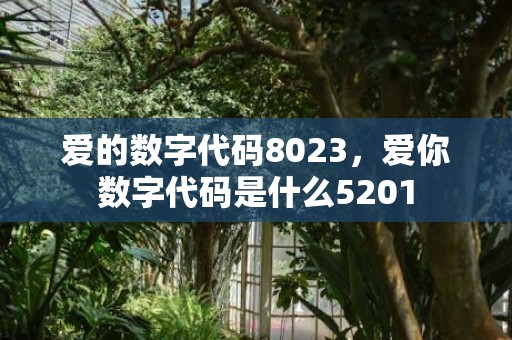 爱的数字代码8023，爱你数字代码是什么5201